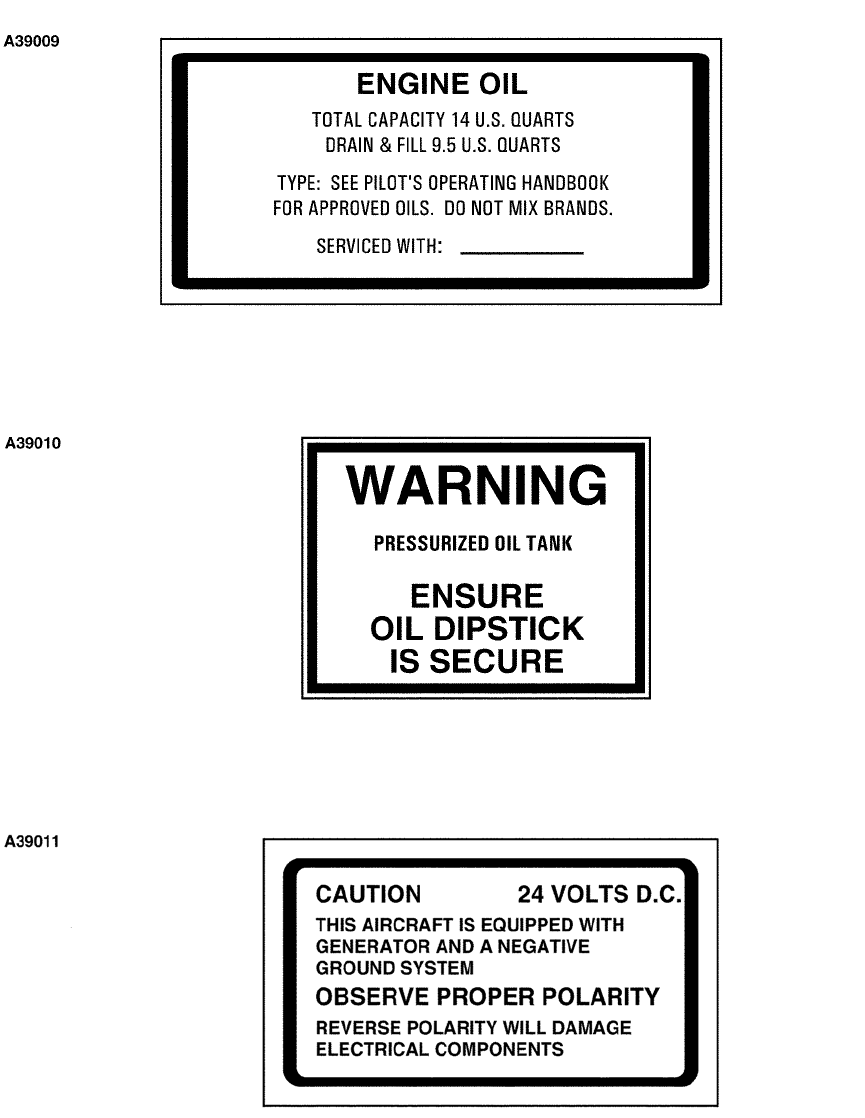 A39009

ENGINE OIL

TOTAL CAPACITY 14 U.S. QUARTS
DRAIN & FILL 9.5 U.S. QUARTS

TYPE: SEE PILOT'S OPERATING HANDBOOK FOR APPROVED OILS. DO NOT MIX BRANDS.

SERVICED WITH: ____

A39010

WARNING

PRESSURIZED OIL TANK

ENSURE
OIL DIPSTICK
IS SECURE

A39011

CAUTION 24 VOLTS D.C.

THIS AIRCRAFT IS EQUIPPED WITH GENERATOR AND A NEGATIVE GROUND SYSTEM

OBSERVE PROPER POLARITY

REVERSE POLARITY WILL DAMAGE ELECTRICAL COMPONENTS